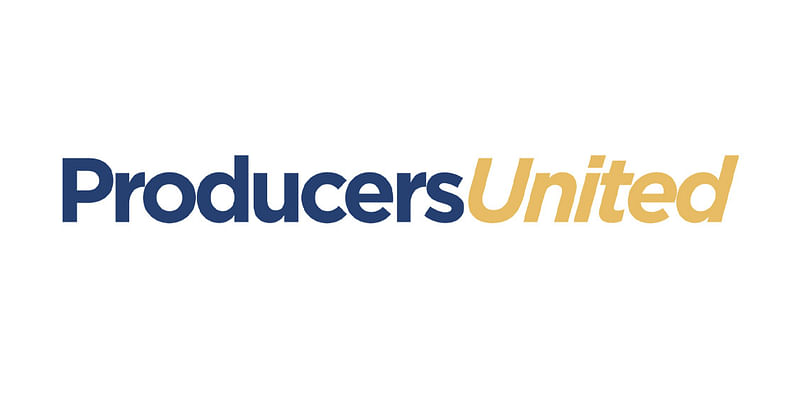 ProducersUnited